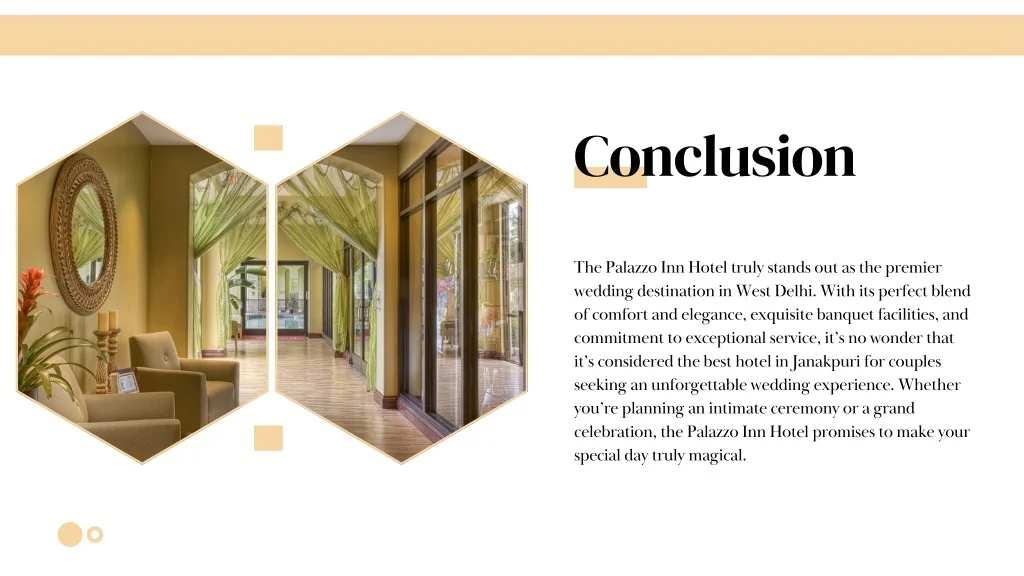 Conclusion

The Palazzo Inn Hotel truly stands out as the premier wedding destination in West Delhi. With its perfect blend of comfort and elegance, exquisite banquet facilities, and commitment to exceptional service, it's no wonder that it's considered the best hotel in Janakpuri for couples seeking an unforgettable wedding experience. Whether you're planning an intimate ceremony or a grand celebration, the Palazzo Inn Hotel promises to make your special day truly magical.